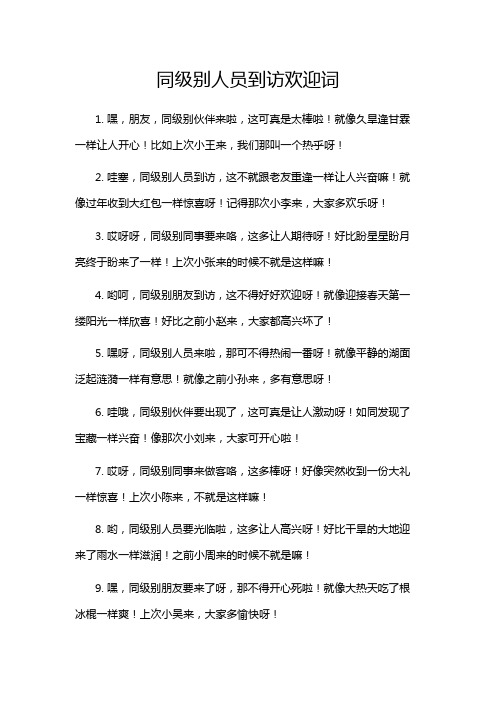 同级别人员到访欢迎词

1. 嘿，朋友，同级别伙伴来啦，这可真是太棒啦！就像久旱逢甘霖一样让人开心！比如上次小王来，我们那叫一个热乎呀！

2. 哇塞，同级别人员到访，这不就跟老友重逢一样让人兴奋嘛！就像过年收到大红包一样惊喜呀！记得那次小李来，大家多欢乐呀！

3. 哎呀呀，同级别同事要来咯，这多让人期待呀！好比盼星星盼月亮终于盼来了一样！上次小张来的时候不就是这样嘛！

4. 哟呵，同级别朋友到访，这不得好好欢迎呀！就像迎接春天第一缕阳光一样欣喜！好比之前小赵来，大家都高兴坏了！

5. 嘿呀，同级别人员来啦，那可不得热闹一番呀！就像平静的湖面泛起涟漪一样有意思！就像之前小孙来，多有意思呀！

6. 哇哦，同级别伙伴要出现了，这可真是让人激动呀！如同发现了宝藏一样兴奋！像那次小刘来，大家可开心啦！

7. 哎呀，同级别同事来做客咯，这多棒呀！好像突然收到一份大礼一样惊喜！上次小陈来，不就是这样嘛！

8. 哟，同级别人员要光临啦，这多让人高兴呀！好比干旱的大地迎来了雨水一样滋润！之前小周来的时候不就是嘛！

9. 嘿，同级别朋友要来了呀，那不得开心死啦！就像大热天吃了根冰棍一样爽！上次小吴来，大家多愉快呀！